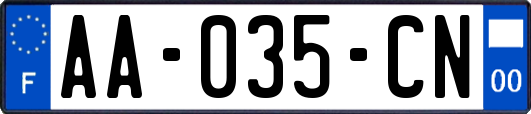 F
AA-035-CN
00